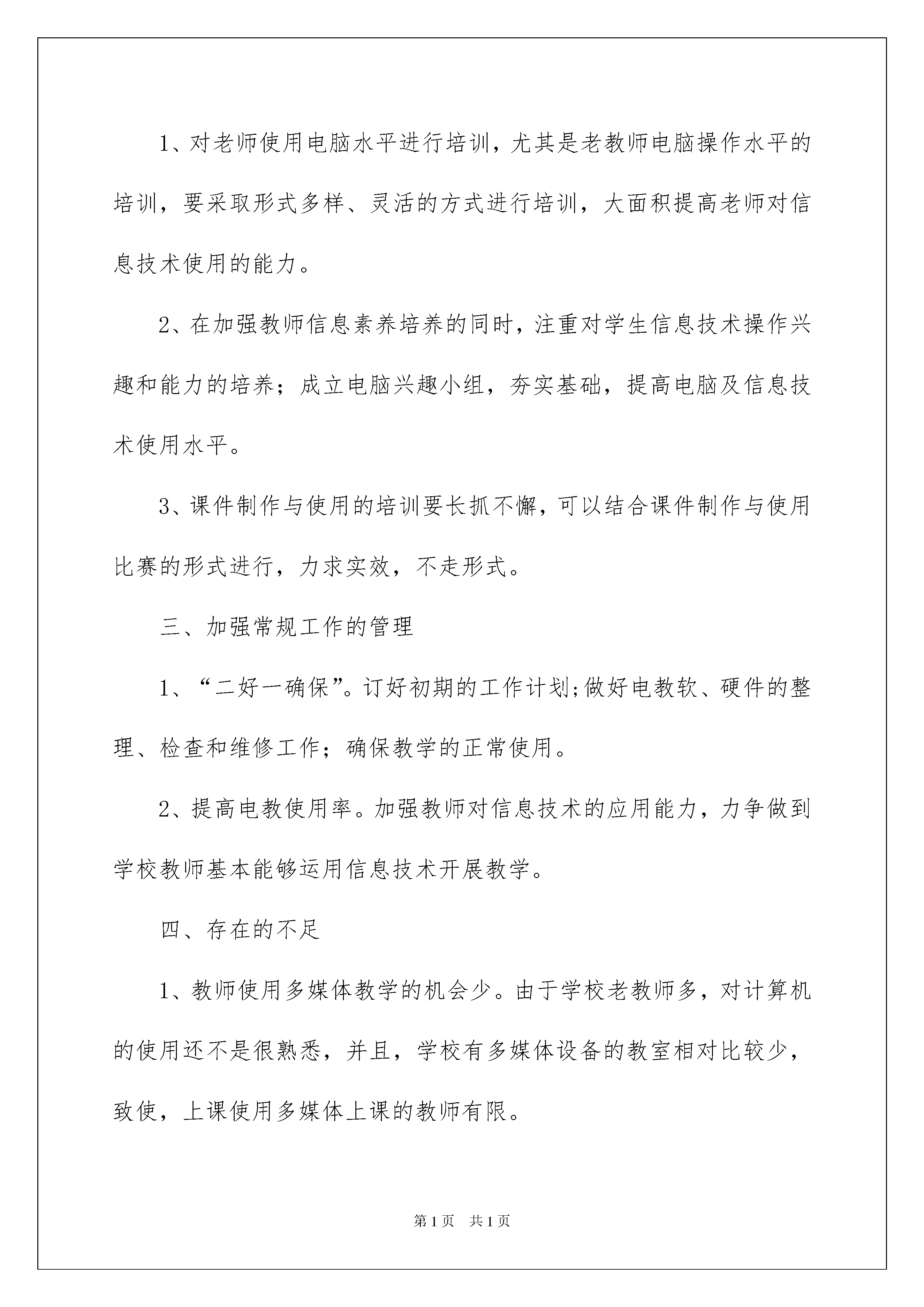 1、对老师使用电脑水平进行培训，尤其是老教师电脑操作水平的培训，要采取形式多样、灵活的方式进行培训，大面积提高老师对信息技术使用的能力。

2、在加强教师信息素养培养的同时，注重对学生信息技术操作兴趣和能力的培养；成立电脑兴趣小组，夯实基础，提高电脑及信息技术使用水平。

3、课件制作与使用的培训要长抓不懈，可以结合课件制作与使用比赛的形式进行，力求实效，不走形式。

三、加强常规工作的管理

1、“二好一确保”。订好初期的工作计划;做好电教软、硬件的整理、检查和维修工作；确保教学的正常使用。

2、提高电教使用率。加强教师对信息技术的应用能力，力争做到学校教师基本能够运用信息技术开展教学。

四、存在的不足

1、教师使用多媒体教学的机会少。由于学校老教师多，对计算机的使用还不是很熟悉，并且，学校有多媒体设备的教室相对比较少，致使，上课使用多媒体上课的教师有限。

第1页 共1页